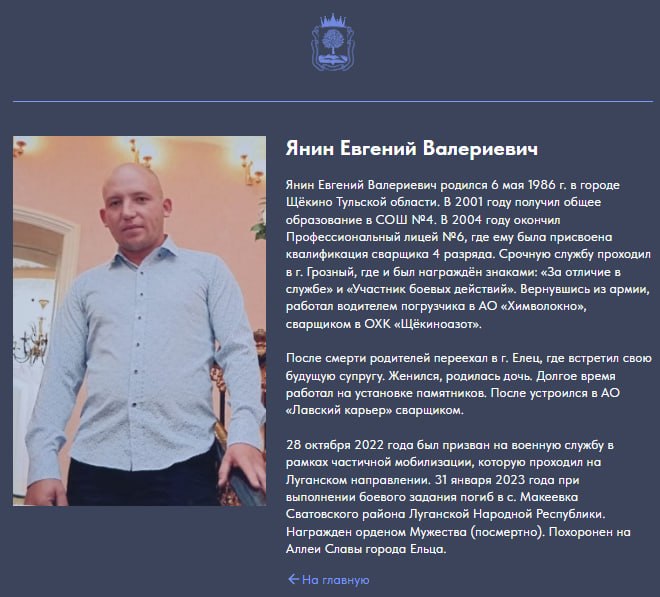 Янин Евгений Валериевич

Янин Евгений Валериевич родился 6 мая 1986 г. в городе Щёкино Тульской области. В 2001 году получил общее образование в СОШ №4. В 2004 году окончил Профессиональный лицей №6, где ему была присвоена квалификация сварщика 4 разряда. Срочную службу проходил в г. Грозный, где и был награждён знаками: «За отличие в службе» и «Участник боевых действий». Вернувшись из армии, работал водителем погрузчика в АО «Химволокно», сварщиком в ОХК «Щёкиноазот».

После смерти родителей переехал в г. Елец, где встретил свою будущую супругу. Женился, родилась дочь. Долгое время работал на установке памятников. После устроился в АО «Лавский карьер» сварщиком.

28 октября 2022 года был призван на военную службу в рамках частичной мобилизации, которую проходил на Луганском направлении. 31 января 2023 года при выполнении боевого задания погиб в с. Макеевка Сватовского района Луганской Народной Республики. Награжден орденом Мужества (посмертно). Похоронен на Аллеи Славы города Ельца.

← На главную